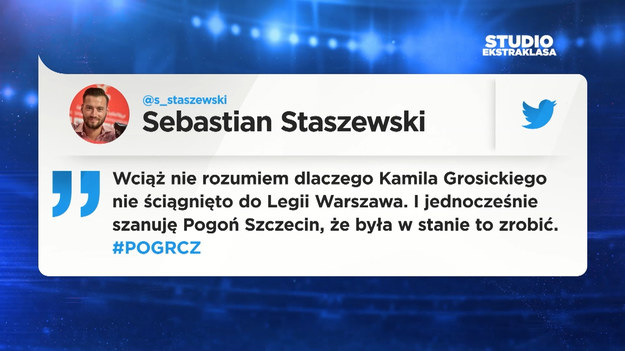 STUDIO
EKSTRAKLASA

@s_staszewski
Sebastian Staszewski

Wciąż nie rozumiem dlaczego Kamila Grosickiego nie ściągnięto do Legii Warszawa. I jednocześnie szanuję Pogoń Szczecin, że była w stanie to zrobić. #POGRCZ